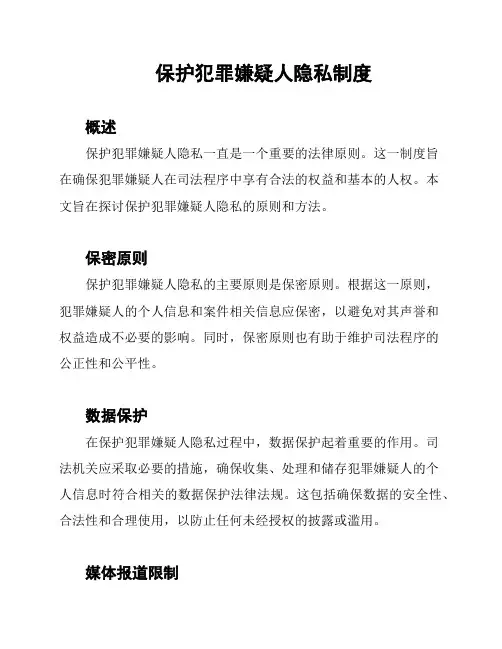 保护犯罪嫌疑人隐私制度

概述

保护犯罪嫌疑人隐私一直是一个重要的法律原则。这一制度旨在确保犯罪嫌疑人在司法程序中享有合法的权益和基本的人权。本文旨在探讨保护犯罪嫌疑人隐私的原则和方法。

保密原则

保护犯罪嫌疑人隐私的主要原则是保密原则。根据这一原则，犯罪嫌疑人的个人信息和案件相关信息应保密，以避免对其声誉和权益造成不必要的影响。同时，保密原则也有助于维护司法程序的公正性和公平性。

数据保护

在保护犯罪嫌疑人隐私过程中，数据保护起着重要的作用。司法机关应采取必要的措施，确保收集、处理和储存犯罪嫌疑人的个人信息时符合相关的数据保护法律法规。这包括确保数据的安全性、合法性和合理使用，以防止任何未经授权的披露或滥用。

媒体报道限制